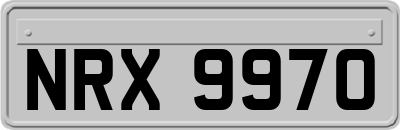 NRX 9970